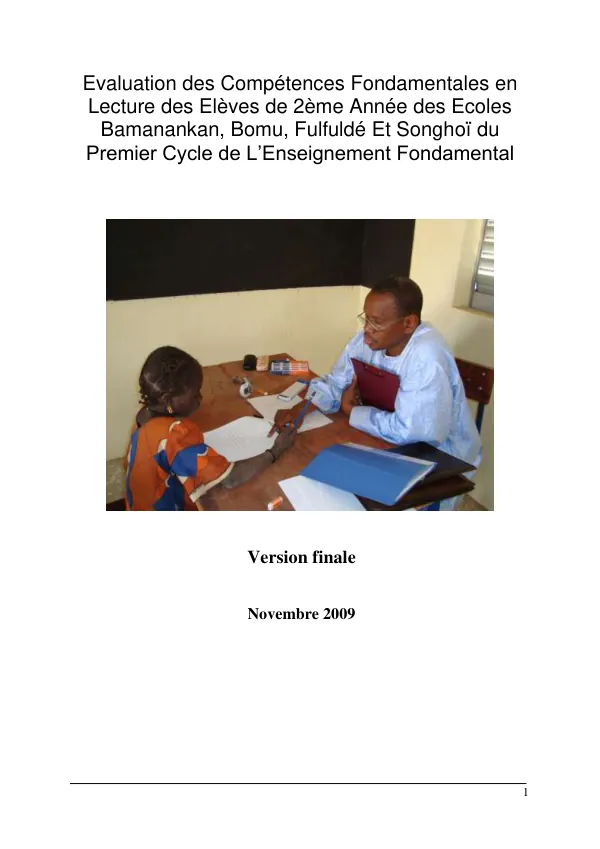 Evaluation des Compétences Fondamentales en Lecture des Elèves de 2ème Année des Ecoles Bamanankan, Bomu, Fulfuldé Et Songhoï du Premier Cycle de L'Enseignement Fondamental

Version finale

Novembre 2009

1